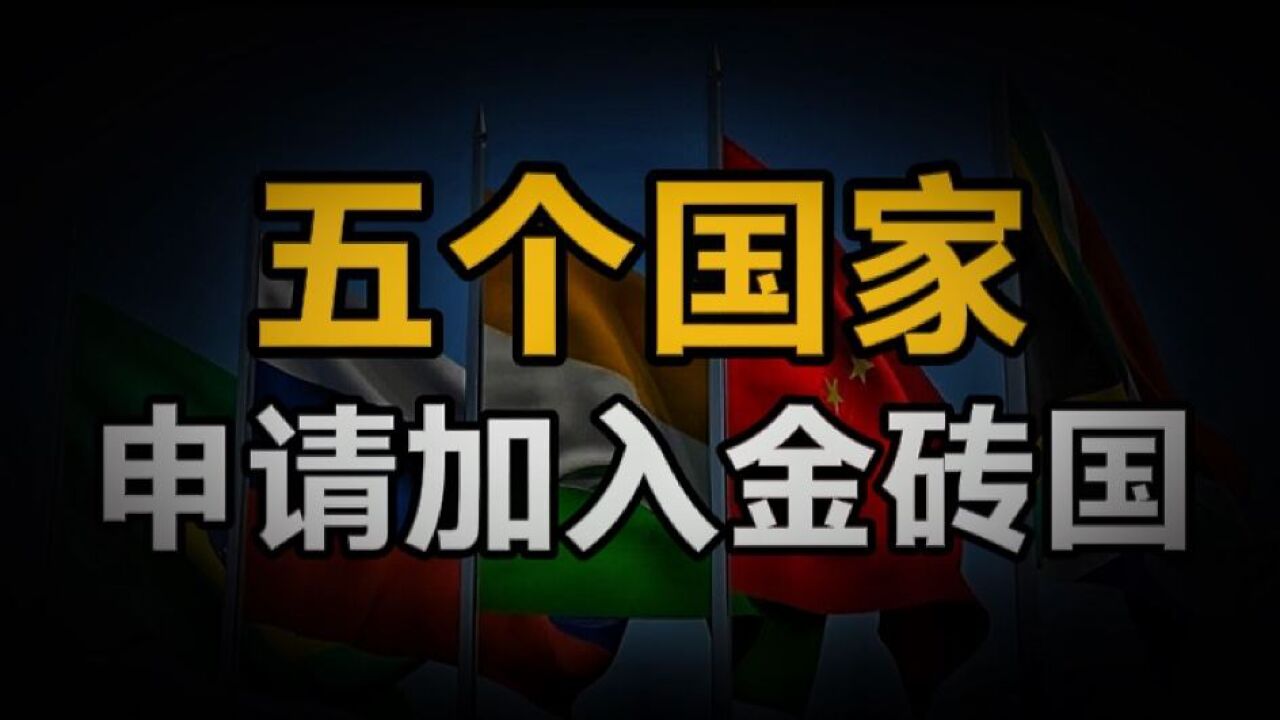 五个国家
申请加入金砖国